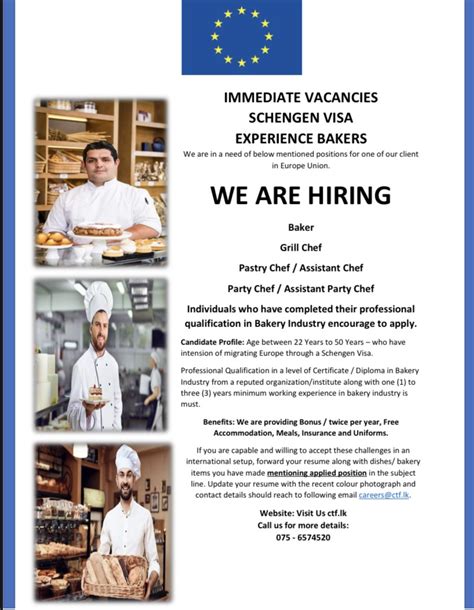 IMMEDIATE VACANCIES
SCHENGEN VISA
EXPERIENCE BAKERS

We are in a need of below mentioned positions for one of our client in Europe Union.

WE ARE HIRING

Baker

Grill Chef

Pastry Chef / Assistant Chef

Party Chef / Assistant Party Chef

Individuals who have completed their professional qualification in Bakery Industry encourage to apply.

Candidate Profile: Age between 22 Years to 50 Years – who have intension of migrating Europe through a Schengen Visa.

Professional Qualification in a level of Certificate / Diploma in Bakery Industry from a reputed organization/institute along with one (1) to three (3) years minimum working experience in bakery industry is must.

Benefits: We are providing Bonus / twice per year, Free Accommodation, Meals, Insurance and Uniforms.

If you are capable and willing to accept these challenges in an international setup, forward your resume along with dishes/ bakery items you have made mentioning applied position in the subject line. Update your resume with the recent colour photograph and contact details should reach to following email careers@ctf.lk.

Website: Visit Us ctf.lk
Call us for more details:
075 - 6574520